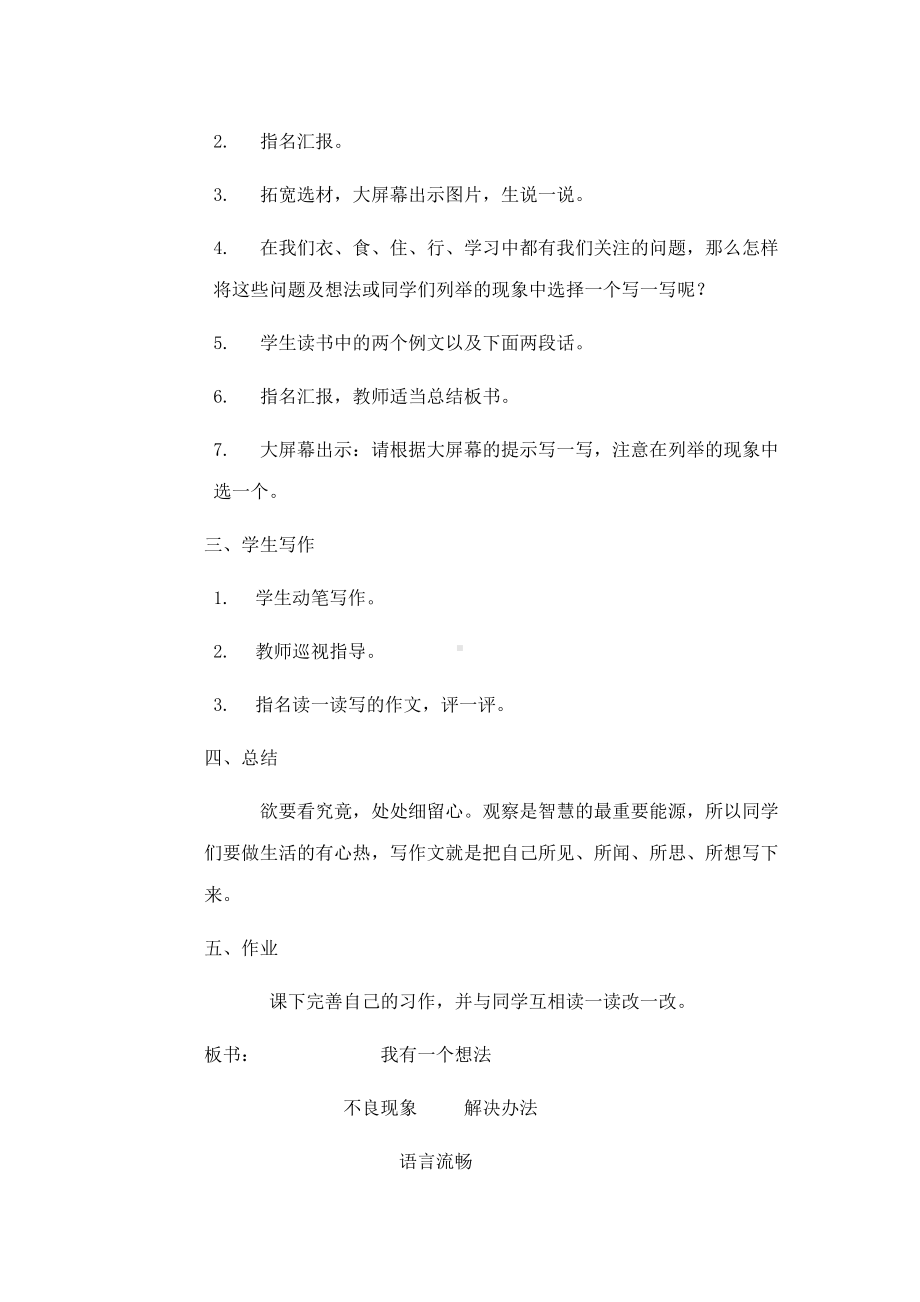 2. 指名汇报。

3. 拓宽选材，大屏幕出示图片，生说一说。

4. 在我们衣、食、住、行、学习中都有我们关注的问题，那么怎样将这些问题及想法或同学们列举的现象中选择一个写一写呢？

5. 学生读书中的两个例文以及下面两段话。

6. 指名汇报，教师适当总结板书。

7. 大屏幕出示：请根据大屏幕的提示写一写，注意在列举的现象中选一个。

三、学生写作

1. 学生动笔写作。

2. 教师巡视指导。

3. 指名读一读写的作文，评一评。

四、总结

欲要看究竟，处处细留心。观察是智慧的最重要能源，所以同学们要做生活的有心热，写作文就是把自己所见、所闻、所思、所想写下来。

五、作业

课下完善自己的习作，并与同学互相读一读改一改。

板书： 我有一个想法

不良现象 解决办法

语言流畅